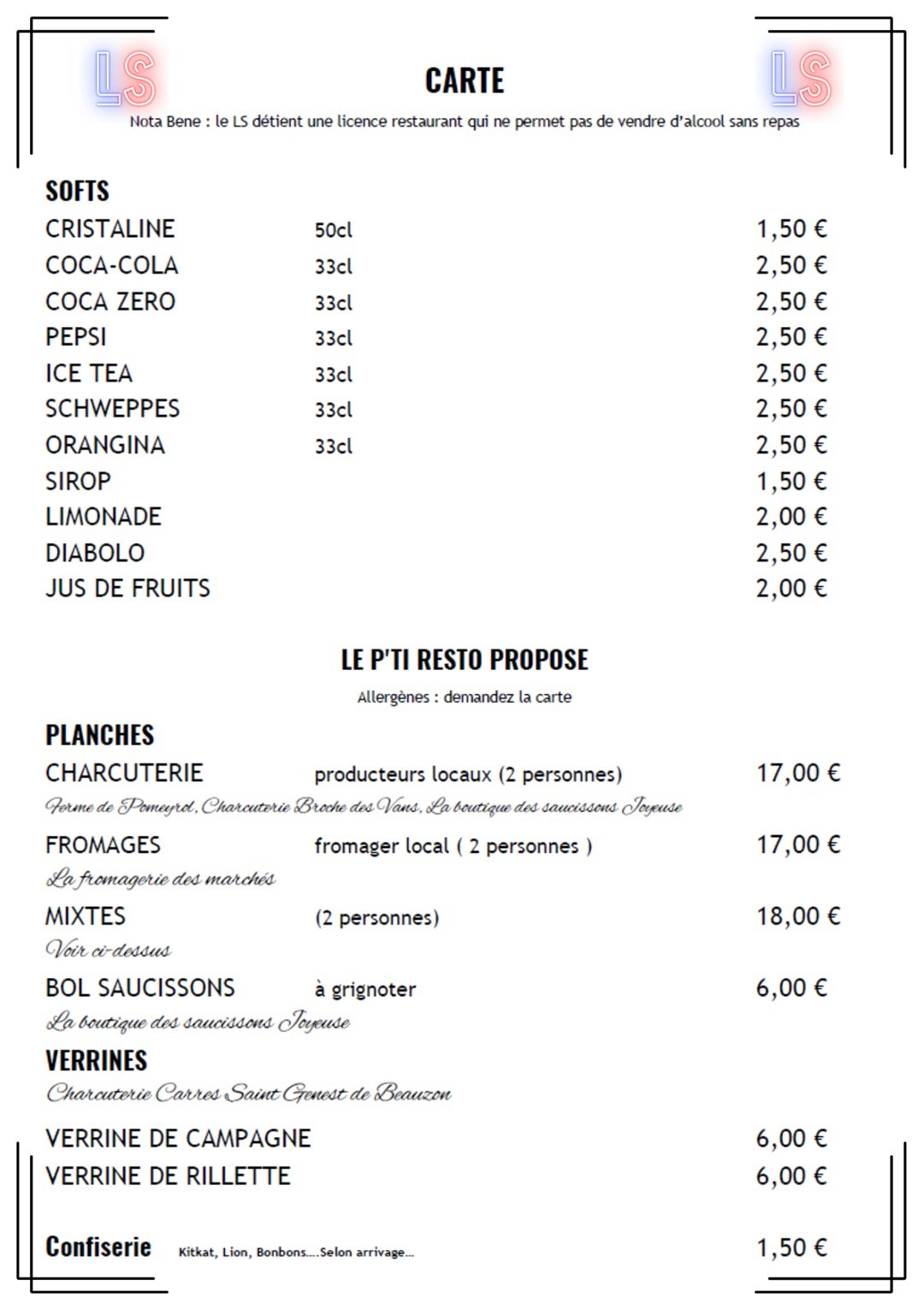 LS

CARTE

LS

Nota Bene : le LS détient une licence restaurant qui ne permet pas de vendre d'alcool sans repas

SOFTS

| | | |
|---|---|---|
| CRISTALINE | 50cl | 1,50 € |
| COCA-COLA | 33cl | 2,50 € |
| COCA ZERO | 33cl | 2,50 € |
| PEPSI | 33cl | 2,50 € |
| ICE TEA | 33cl | 2,50 € |
| SCHWEPPES | 33cl | 2,50 € |
| ORANGINA | 33cl | 2,50 € |
| SIROP | | 1,50 € |
| LIMONADE | | 2,00 € |
| DIABOLO | | 2,50 € |
| JUS DE FRUITS | | 2,00 € |

LE P'TI RESTO PROPOSE

Allergènes : demandez la carte

PLANCHES

CHARCUTERIE producteurs locaux (2 personnes) 17,00 €

Ferme de Pomeyrol, Charcuterie Broche des Vans, La boutique des saucissons Joyeuse

FROMAGES fromager local ( 2 personnes ) 17,00 €

La fromagerie des marchés

MIXTES (2 personnes) 18,00 €

Voir ci-dessus

BOL SAUCISSONS à grignoter 6,00 €

La boutique des saucissons Joyeuse

VERRINES

Charcuterie Carres Saint Genest de Beauzon

VERRINE DE CAMPAGNE 6,00 €

VERRINE DE RILLETTE 6,00 €

Confiserie Kitkat, Lion, Bonbons….Selon arrivage… 1,50 €